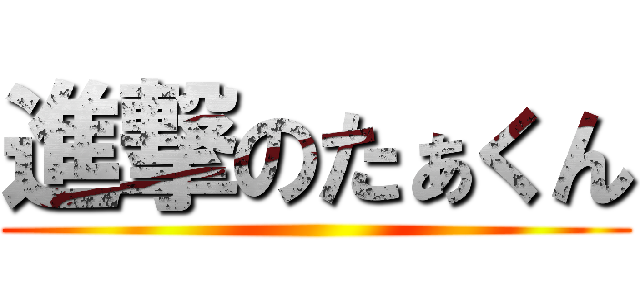 進撃のたぁくん